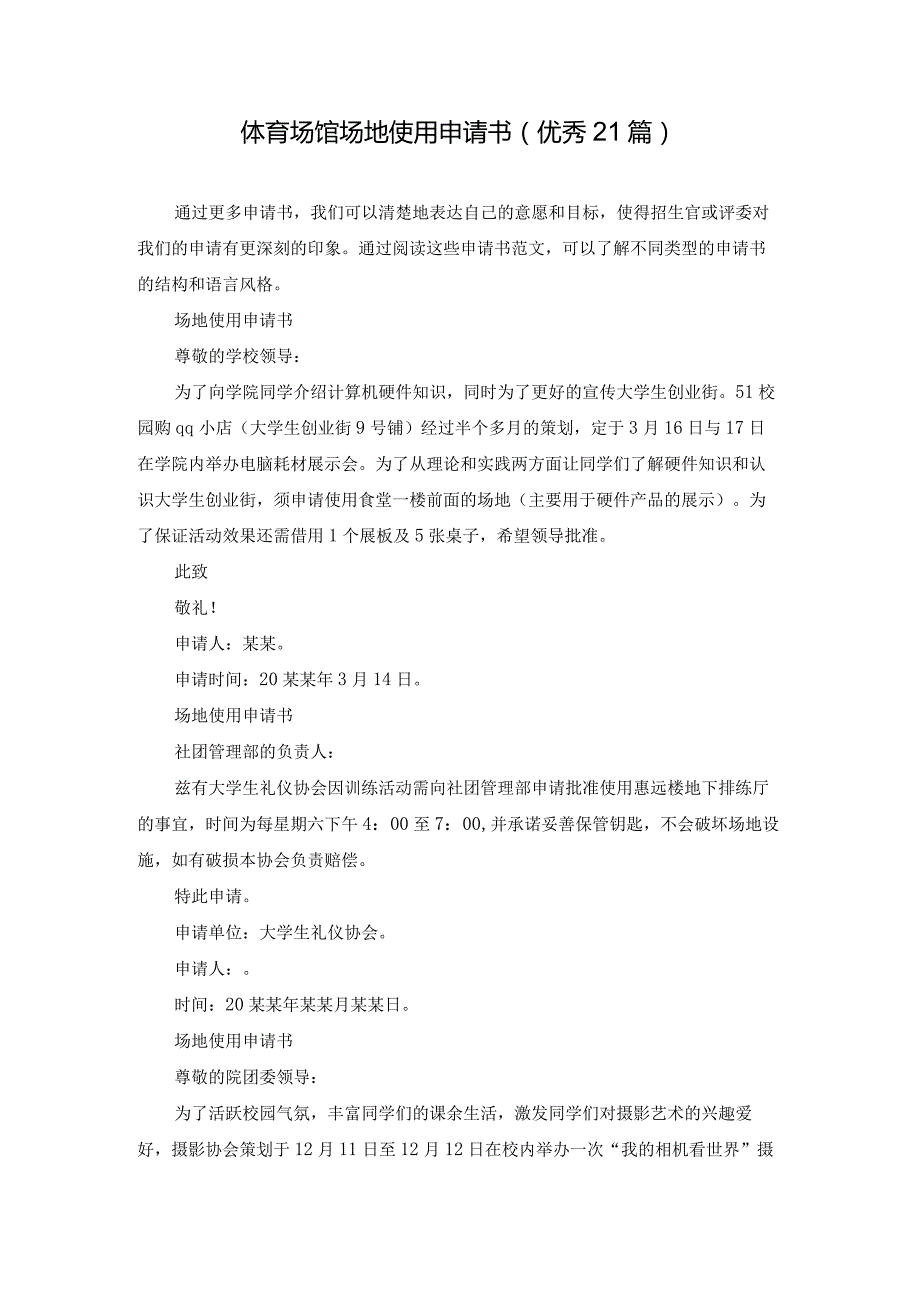 体育场馆场地使用申请书（优秀21篇）

通过更多申请书，我们可以清楚地表达自己的意愿和目标，使得招生官或评委对我们的申请有更深刻的印象。通过阅读这些申请书范文，可以了解不同类型的申请书的结构和语言风格。

场地使用申请书

尊敬的学校领导：

为了向学院同学介绍计算机硬件知识，同时为了更好的宣传大学生创业街。51校园购qq小店（大学生创业街9号铺）经过半个多月的策划，定于3月16日与17日在学院内举办电脑耗材展示会。为了从理论和实践两方面让同学们了解硬件知识和认识大学生创业街，须申请使用食堂一楼前面的场地（主要用于硬件产品的展示）。为了保证活动效果还需借用1个展板及5张桌子，希望领导批准。

此致

敬礼！

申请人：某某。

申请时间：20某某年3月14日。

场地使用申请书

社团管理部的负责人：

兹有大学生礼仪协会因训练活动需向社团管理部申请批准使用惠远楼地下排练厅的事宜，时间为每星期六下午4：00至7：00,并承诺妥善保管钥匙，不会破坏场地设施，如有破损本协会负责赔偿。

特此申请。

申请单位：大学生礼仪协会。

申请人：。

时间：20某某年某某月某某日。

场地使用申请书

尊敬的院团委领导：

为了活跃校园气氛，丰富同学们的课余生活，激发同学们对摄影艺术的兴趣爱好，摄影协会策划于12月11日至12月12日在校内举办一次“我的相机看世界”摄